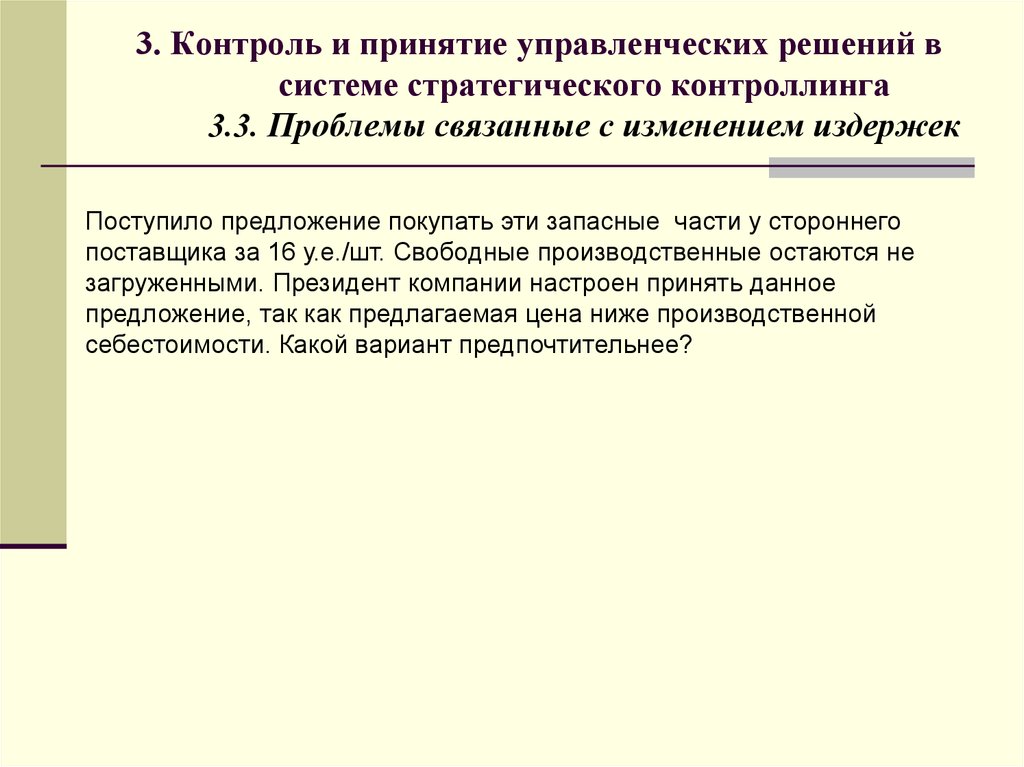 3. Контроль и принятие управленческих решений в системе стратегического контроллинга
3.3. Проблемы связанные с изменением издержек

Поступило предложение покупать эти запасные части у стороннего поставщика за 16 у.е./шт. Свободные производственные остаются не загруженными. Президент компании настроен принять данное предложение, так как предлагаемая цена ниже производственной себестоимости. Какой вариант предпочтительнее?